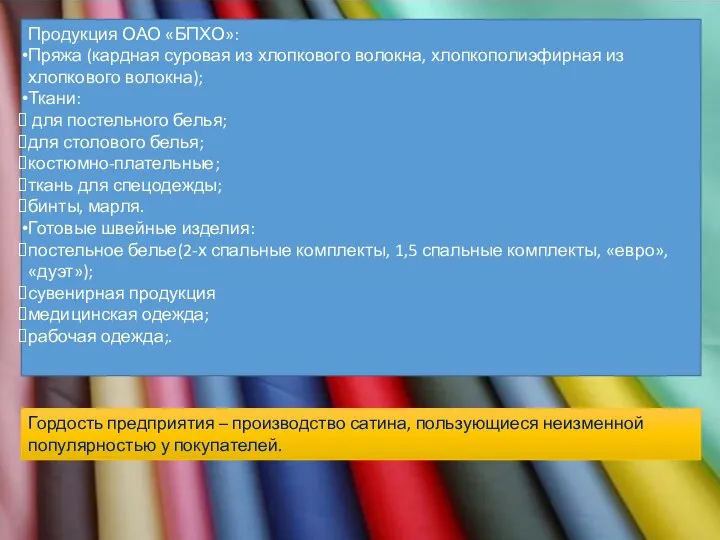 Продукция ОАО «БПХО»:
•Пряжа (кардная суровая из хлопкового волокна, хлопкополиэфирная из хлопкового волокна);
•Ткани:
 для постельного белья;
для столового белья;
костюмно-плательные;
ткань для спецодежды;
бинты, марля.
•Готовые швейные изделия:
постельное белье(2-х спальные комплекты, 1,5 спальные комплекты, «евро», «дуэт»);
сувенирная продукция
медицинская одежда;
рабочая одежда;.

Гордость предприятия – производство сатина, пользующиеся неизменной популярностью у покупателей.